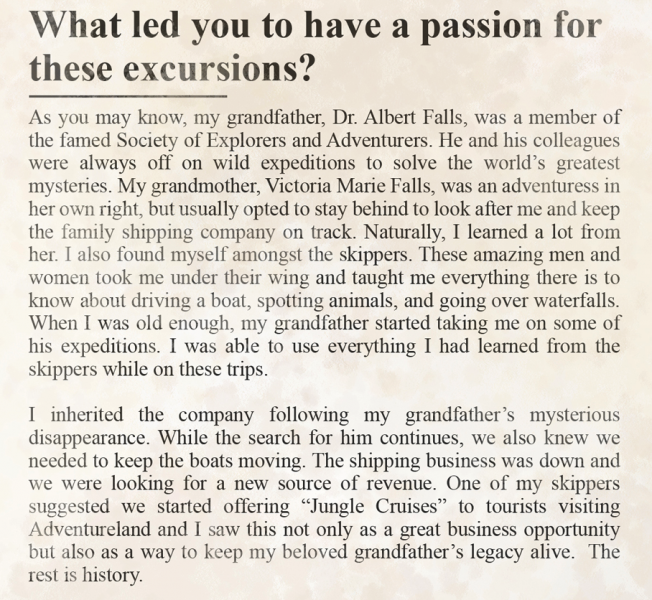 What led you to have a passion for these excursions?

As you may know, my grandfather, Dr. Albert Falls, was a member of the famed Society of Explorers and Adventurers. He and his colleagues were always off on wild expeditions to solve the world's greatest mysteries. My grandmother, Victoria Marie Falls, was an adventuress in her own right, but usually opted to stay behind to look after me and keep the family shipping company on track. Naturally, I learned a lot from her. I also found myself amongst the skippers. These amazing men and women took me under their wing and taught me everything there is to know about driving a boat, spotting animals, and going over waterfalls. When I was old enough, my grandfather started taking me on some of his expeditions. I was able to use everything I had learned from the skippers while on these trips.

I inherited the company following my grandfather's mysterious disappearance. While the search for him continues, we also knew we needed to keep the boats moving. The shipping business was down and we were looking for a new source of revenue. One of my skippers suggested we started offering "Jungle Cruises" to tourists visiting Adventureland and I saw this not only as a great business opportunity but also as a way to keep my beloved grandfather's legacy alive. The rest is history.